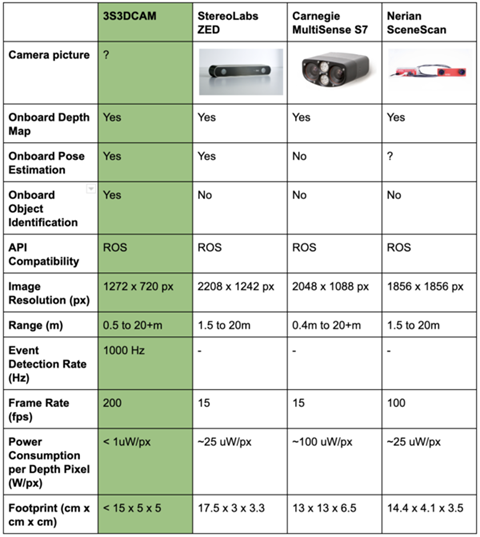 | | 3S3DCAM | StereoLabs ZED | Carnegie MultiSense S7 | Nerian SceneScan |
|---|---|---|---|---|
| Camera picture | ? | | | |
| Onboard Depth Map | Yes | Yes | Yes | Yes |
| Onboard Pose Estimation | Yes | Yes | No | ? |
| Onboard Object Identification | Yes | No | No | No |
| API Compatibility | ROS | ROS | ROS | ROS |
| Image Resolution (px) | 1272 x 720 px | 2208 x 1242 px | 2048 x 1088 px | 1856 x 1856 px |
| Range (m) | 0.5 to 20+m | 1.5 to 20m | 0.4m to 20+m | 1.5 to 20m |
| Event Detection Rate (Hz) | 1000 Hz | - | - | - |
| Frame Rate (fps) | 200 | 15 | 15 | 100 |
| Power Consumption per Depth Pixel (W/px) | < 1uW/px | ~25 uW/px | ~100 uW/px | ~25 uW/px |
| Footprint (cm x cm x cm) | < 15 x 5 x 5 | 17.5 x 3 x 3.3 | 13 x 13 x 6.5 | 14.4 x 4.1 x 3.5 |